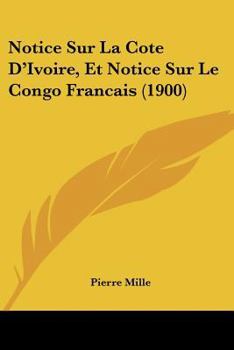 Notice Sur La Cote D’Ivoire, Et Notice Sur Le Congo Francais (1900)

Pierre Mille